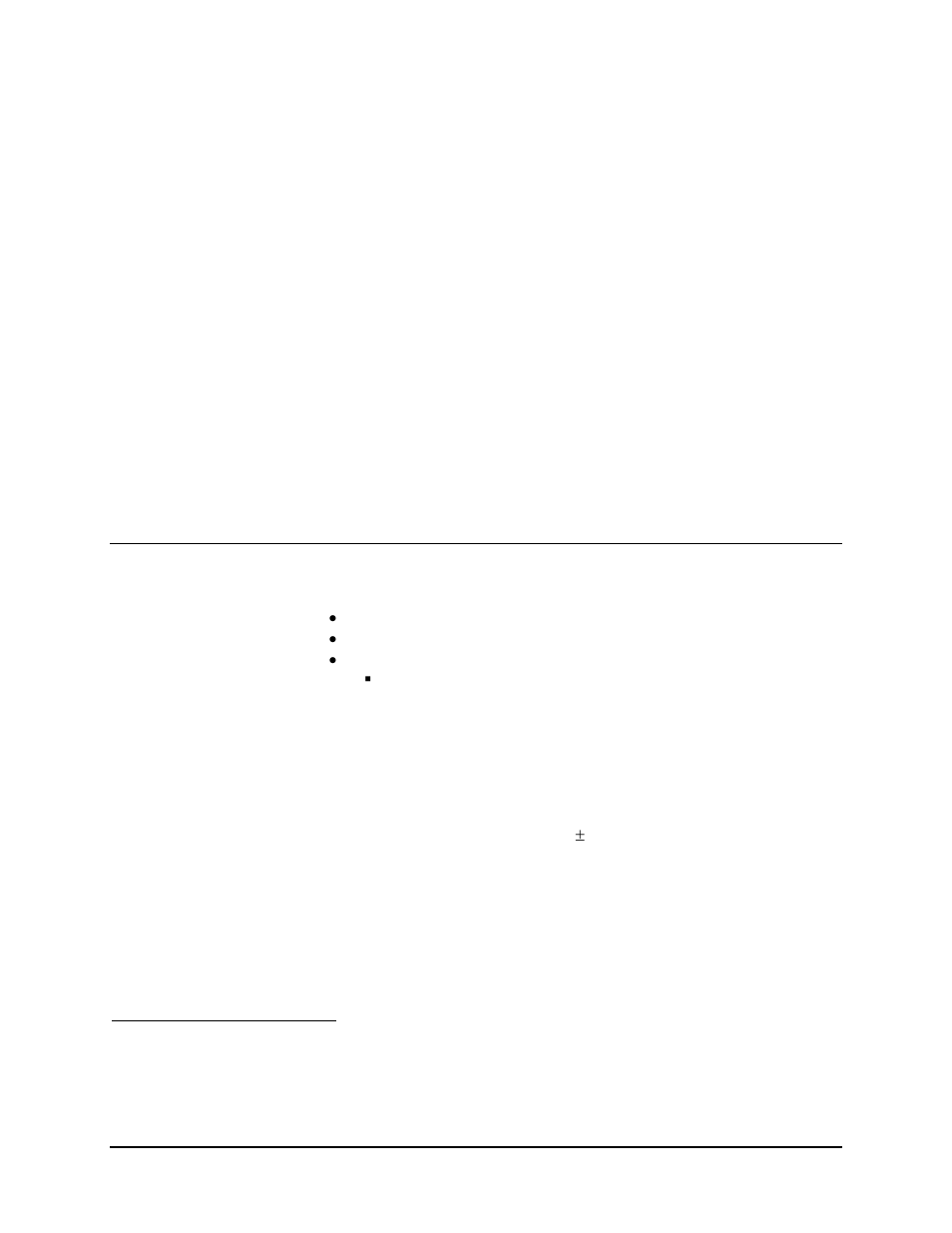 $\pm$